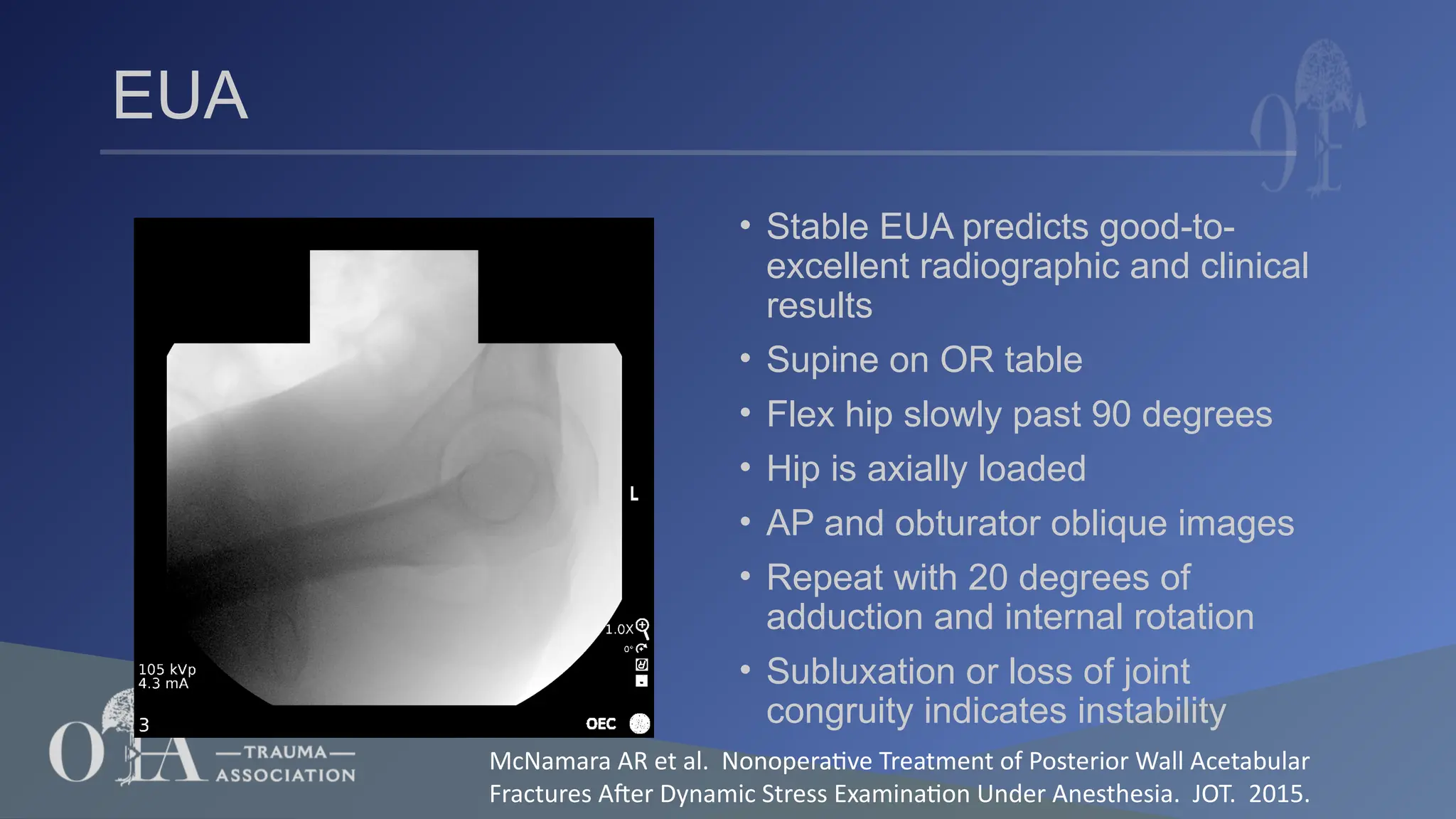 EUA

L

1.0X

0°

105 kVp
4.3 mA

3

OEC

• Stable EUA predicts good-to-excellent radiographic and clinical results
• Supine on OR table
• Flex hip slowly past 90 degrees
• Hip is axially loaded
• AP and obturator oblique images
• Repeat with 20 degrees of adduction and internal rotation
• Subluxation or loss of joint congruity indicates instability

OTA —TRAUMA— ASSOCIATION

McNamara AR et al. Nonoperative Treatment of Posterior Wall Acetabular Fractures After Dynamic Stress Examination Under Anesthesia. JOT. 2015.